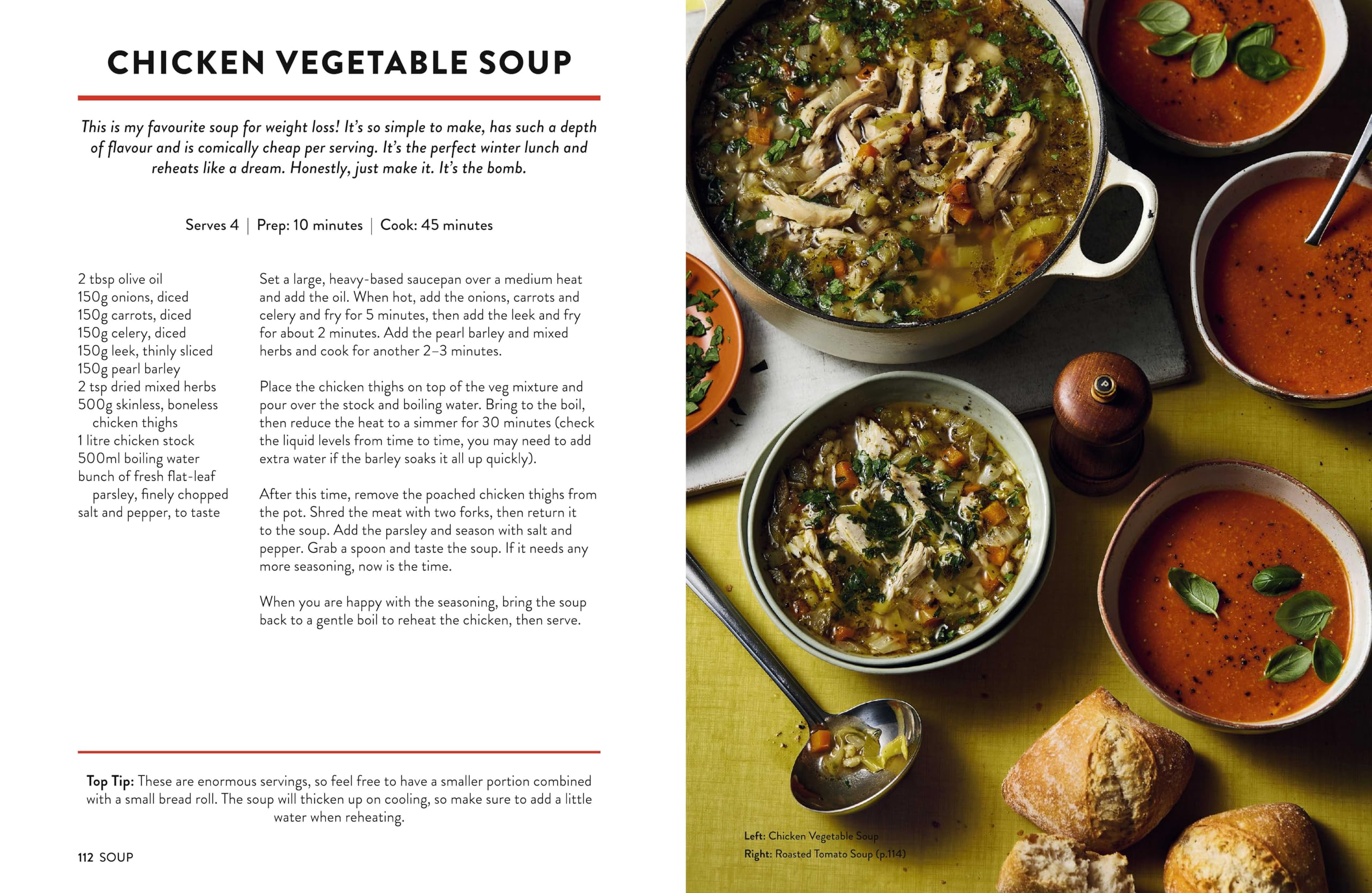 CHICKEN VEGETABLE SOUP

This is my favourite soup for weight loss! It's so simple to make, has such a depth of flavour and is comically cheap per serving. It's the perfect winter lunch and reheats like a dream. Honestly, just make it. It's the bomb.

Serves 4 | Prep: 10 minutes | Cook: 45 minutes

2 tbsp olive oil
150g onions, diced
150g carrots, diced
150g celery, diced
150g leek, thinly sliced
150g pearl barley
2 tsp dried mixed herbs
500g skinless, boneless chicken thighs
1 litre chicken stock
500ml boiling water
bunch of fresh flat-leaf parsley, finely chopped
salt and pepper, to taste

Set a large, heavy-based saucepan over a medium heat and add the oil. When hot, add the onions, carrots and celery and fry for 5 minutes, then add the leek and fry for about 2 minutes. Add the pearl barley and mixed herbs and cook for another 2–3 minutes.

Place the chicken thighs on top of the veg mixture and pour over the stock and boiling water. Bring to the boil, then reduce the heat to a simmer for 30 minutes (check the liquid levels from time to time, you may need to add extra water if the barley soaks it all up quickly).

After this time, remove the poached chicken thighs from the pot. Shred the meat with two forks, then return it to the soup. Add the parsley and season with salt and pepper. Grab a spoon and taste the soup. If it needs any more seasoning, now is the time.

When you are happy with the seasoning, bring the soup back to a gentle boil to reheat the chicken, then serve.

Top Tip: These are enormous servings, so feel free to have a smaller portion combined with a small bread roll. The soup will thicken up on cooling, so make sure to add a little water when reheating.

112 SOUP

Left: Chicken Vegetable Soup
Right: Roasted Tomato Soup (p.114)